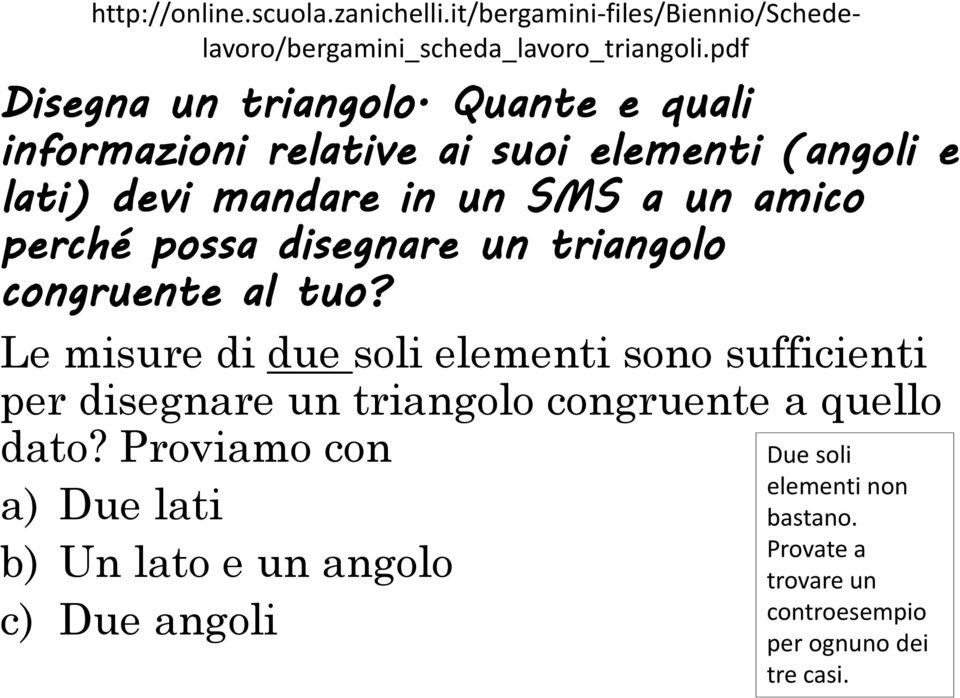 http://online.scuola.zanichelli.it/bergamini-files/Biennio/Schede-lavoro/bergamini_scheda_lavoro_triangoli.pdf

Disegna un triangolo. Quante e quali informazioni relative ai suoi elementi (angoli e lati) devi mandare in un SMS a un amico perché possa disegnare un triangolo congruente al tuo?

Le misure di due soli elementi sono sufficienti per disegnare un triangolo congruente a quello dato? Proviamo con

a) Due lati
b) Un lato e un angolo
c) Due angoli

Due soli elementi non bastano. Provate a trovare un controesempio per ognuno dei tre casi.